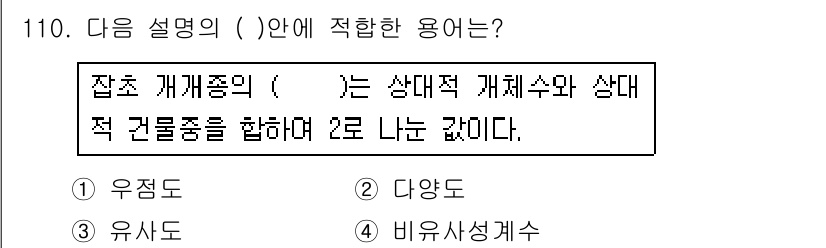 110. 다음 설명의 ( )안에 적합한 용어는?

잡초 개개종의 (　　)는 상대적 개체수와 상대적 건물중을 합하여 2로 나눈 값이다.

① 우점도
② 다양도
③ 유사도
④ 비유사성계수